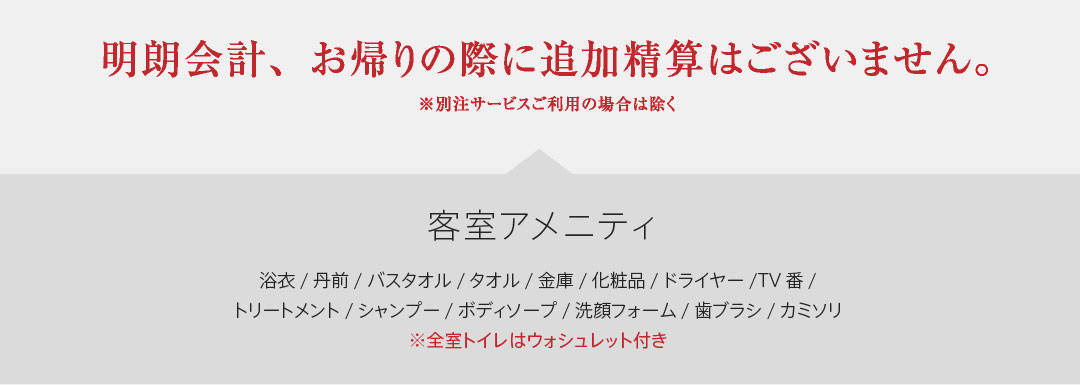 明朗会計、お帰りの際に追加精算はございません。
※別注サービスご利用の場合は除く

客室アメニティ

浴衣 / 丹前 / バスタオル / タオル / 金庫 / 化粧品 / ドライヤー /TV 番 /
トリートメント / シャンプー / ボディソープ / 洗顔フォーム / 歯ブラシ / カミソリ
※全室トイレはウォシュレット付き